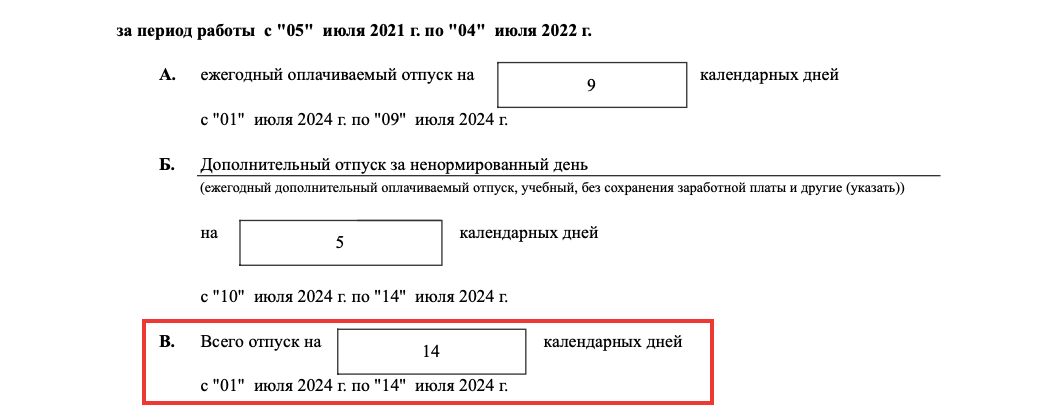 за период работы с "05" июля 2021 г. по "04" июля 2022 г.

А. ежегодный оплачиваемый отпуск на 9 календарных дней

с "01" июля 2024 г. по "09" июля 2024 г.

Б. Дополнительный отпуск за ненормированный день
(ежегодный дополнительный оплачиваемый отпуск, учебный, без сохранения заработной платы и другие (указать))

на 5 календарных дней

с "10" июля 2024 г. по "14" июля 2024 г.

В. Всего отпуск на 14 календарных дней

с "01" июля 2024 г. по "14" июля 2024 г.